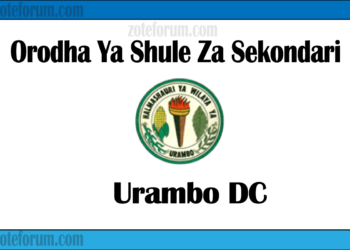 oteforum.com

zoteforum.com

Orodha Ya Shule Za Sekondari

HALMASHAURI YA WILAYA YA
URAMBO

Urambo DC

oteforum.com